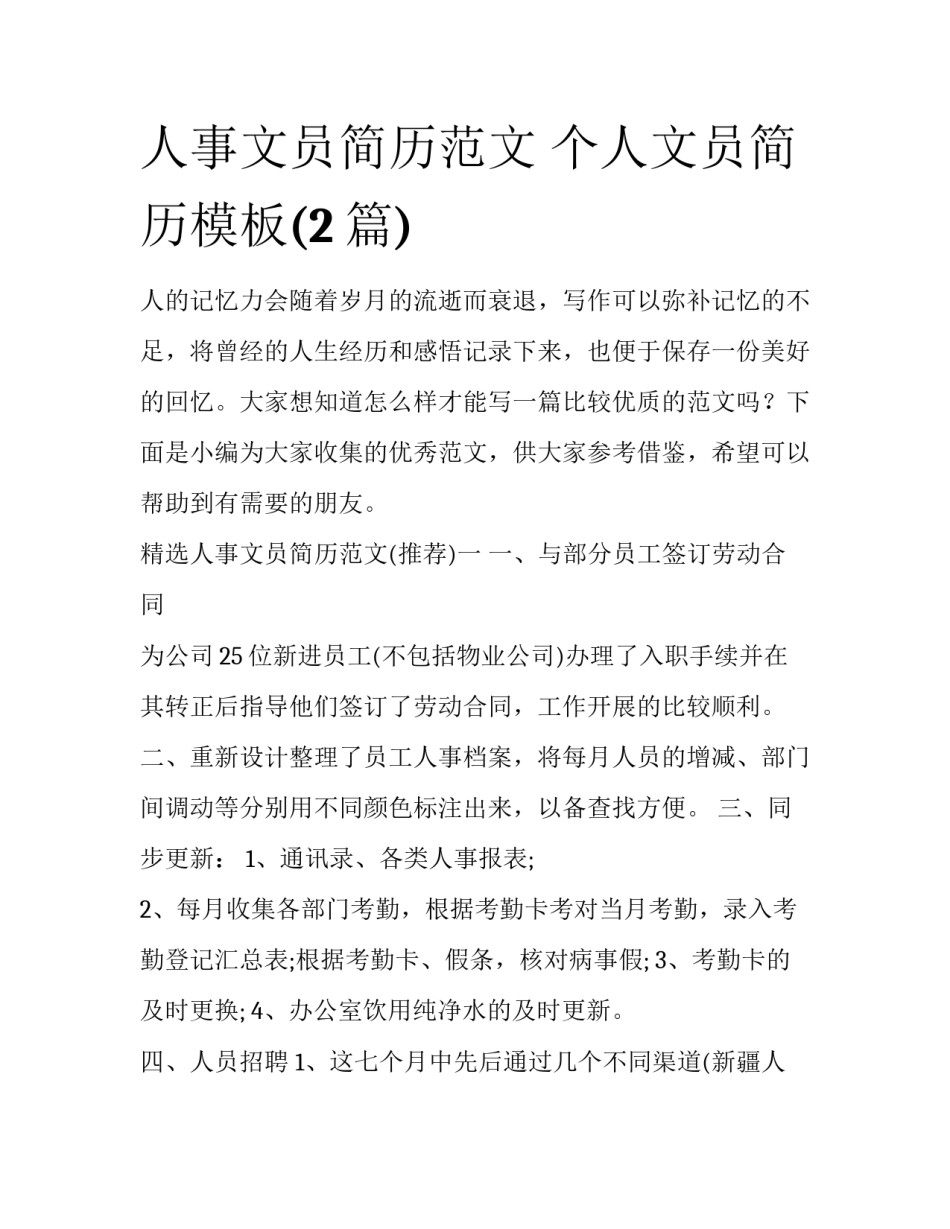 人事文员简历范文 个人文员简历模板(2 篇)

人的记忆力会随着岁月的流逝而衰退，写作可以弥补记忆的不足，将曾经的人生经历和感悟记录下来，也便于保存一份美好的回忆。大家想知道怎么样才能写一篇比较优质的范文吗？下面是小编为大家收集的优秀范文，供大家参考借鉴，希望可以帮助到有需要的朋友。

精选人事文员简历范文(推荐)一 一、与部分员工签订劳动合同

为公司 25 位新进员工(不包括物业公司)办理了入职手续并在其转正后指导他们签订了劳动合同，工作开展的比较顺利。

二、重新设计整理了员工人事档案，将每月人员的增减、部门间调动等分别用不同颜色标注出来，以备查找方便。 三、同步更新： 1、通讯录、各类人事报表;

2、每月收集各部门考勤，根据考勤卡考对当月考勤，录入考勤登记汇总表;根据考勤卡、假条，核对病事假; 3、考勤卡的及时更换; 4、办公室饮用纯净水的及时更新。

四、人员招聘 1、这七个月中先后通过几个不同渠道(新疆人